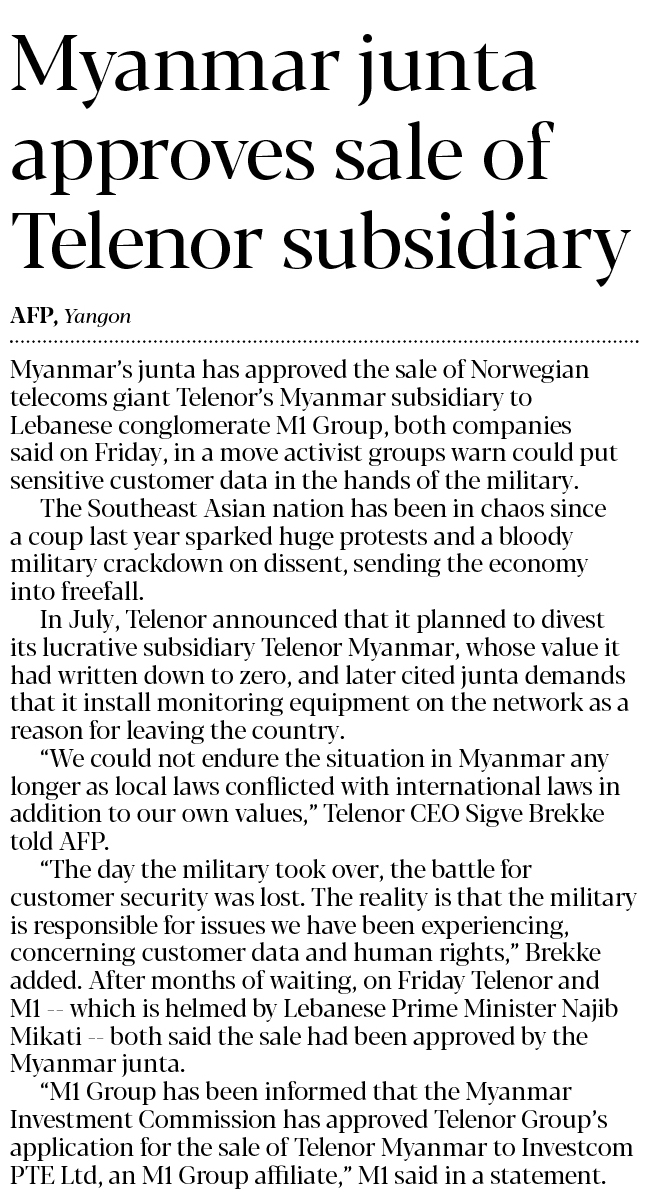 Myanmar junta approves sale of Telenor subsidiary

AFP, Yangon

Myanmar's junta has approved the sale of Norwegian telecoms giant Telenor's Myanmar subsidiary to Lebanese conglomerate M1 Group, both companies said on Friday, in a move activist groups warn could put sensitive customer data in the hands of the military.

The Southeast Asian nation has been in chaos since a coup last year sparked huge protests and a bloody military crackdown on dissent, sending the economy into freefall.

In July, Telenor announced that it planned to divest its lucrative subsidiary Telenor Myanmar, whose value it had written down to zero, and later cited junta demands that it install monitoring equipment on the network as a reason for leaving the country.

"We could not endure the situation in Myanmar any longer as local laws conflicted with international laws in addition to our own values," Telenor CEO Sigve Brekke told AFP.

"The day the military took over, the battle for customer security was lost. The reality is that the military is responsible for issues we have been experiencing, concerning customer data and human rights," Brekke added. After months of waiting, on Friday Telenor and M1 -- which is helmed by Lebanese Prime Minister Najib Mikati -- both said the sale had been approved by the Myanmar junta.

"M1 Group has been informed that the Myanmar Investment Commission has approved Telenor Group's application for the sale of Telenor Myanmar to Investcom PTE Ltd, an M1 Group affiliate," M1 said in a statement.